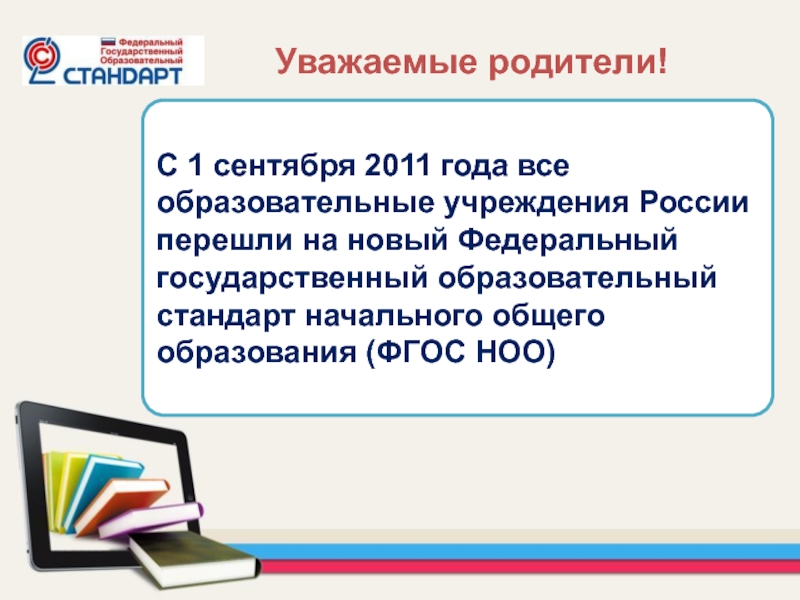 Федеральный
Государственный
Образовательный
СТАНДАРТ

Уважаемые родители!

С 1 сентября 2011 года все образовательные учреждения России перешли на новый Федеральный государственный образовательный стандарт начального общего образования (ФГОС НОО)